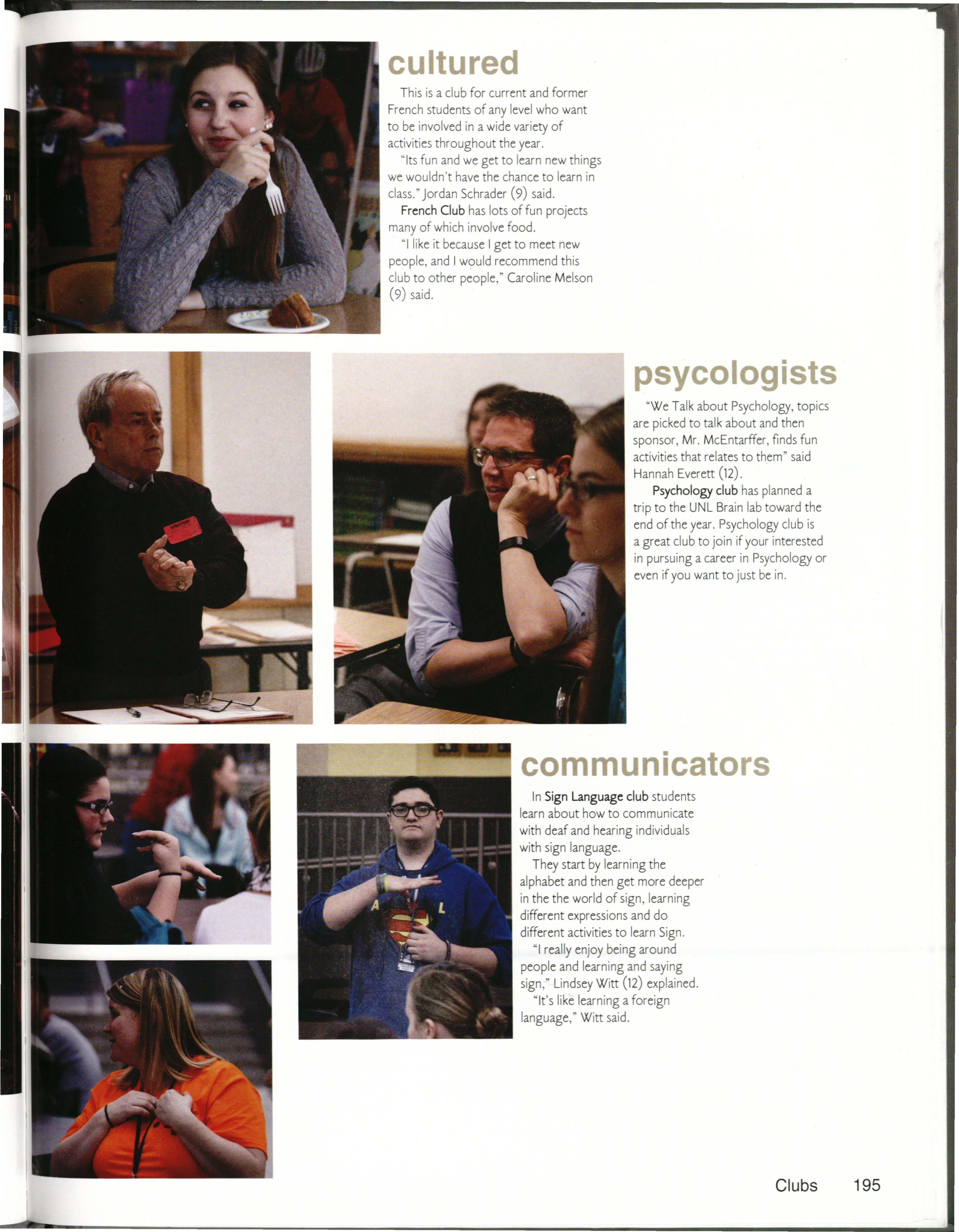 cultured

This is a club for current and former French students of any level who want to be involved in a wide variety of activities throughout the year.

"Its fun and we get to learn new things we wouldn't have the chance to learn in class." Jordan Schrader (9) said.

French Club has lots of fun projects many of which involve food.

"I like it because I get to meet new people, and I would recommend this club to other people," Caroline Melson (9) said.

VISITOR

psycologists

"We Talk about Psychology, topics are picked to talk about and then sponsor, Mr. McEntarffer, finds fun activities that relates to them" said Hannah Everett (12).

Psychology club has planned a trip to the UNL Brain lab toward the end of the year. Psychology club is a great club to join if your interested in pursuing a career in Psychology or even if you want to just be in.

communicators

In Sign Language club students learn about how to communicate with deaf and hearing individuals with sign language.

They start by learning the alphabet and then get more deeper in the the world of sign, learning different expressions and do different activities to learn Sign.

"I really enjoy being around people and learning and saying sign," Lindsey Witt (12) explained.

"It's like learning a foreign language," Witt said.

Clubs 195